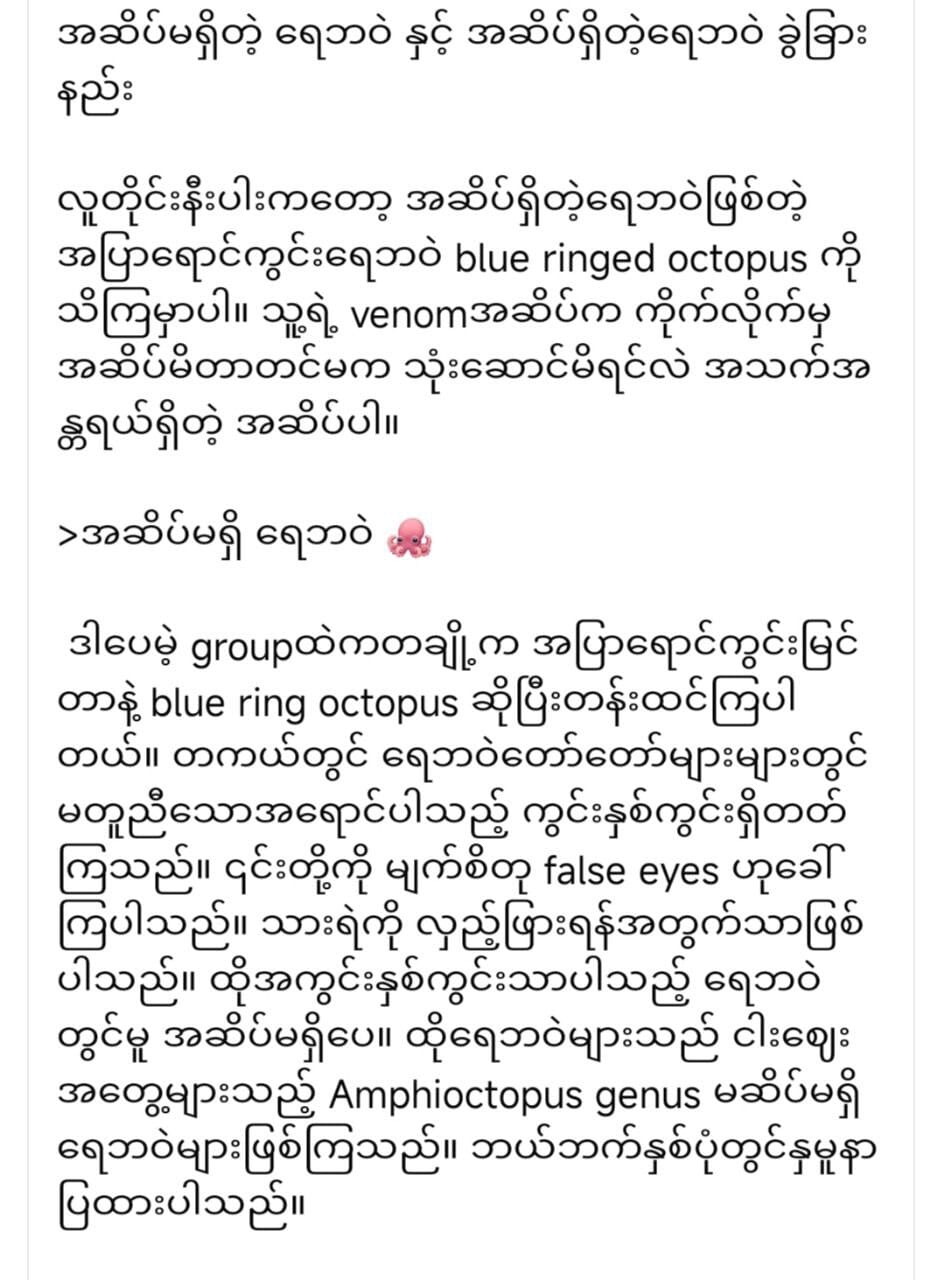 အဆိပ်မရှိတဲ့ ရေဘဝဲ နှင့် အဆိပ်ရှိတဲ့ရေဘဝဲ ခွဲခြားနည်း

လူတိုင်းနီးပါးကတော့ အဆိပ်ရှိတဲ့ရေဘဝဲဖြစ်တဲ့ အပြာရောင်ကွင်းရေဘဝဲ blue ringed octopus ကို သိကြမှာပါ။ သူ့ရဲ့ venomအဆိပ်က ကိုက်လိုက်မှ အဆိပ်မိတာတင်မက သုံးဆောင်မိရင်လဲ အသက်အန္တရယ်ရှိတဲ့ အဆိပ်ပါ။

>အဆိပ်မရှိ ရေဘဝဲ 🐙

ဒါပေမဲ့ groupထဲကတချို့က အပြာရောင်ကွင်းမြင်တာနဲ့ blue ring octopus ဆိုပြီးတန်းထင်ကြပါတယ်။ တကယ်တွင် ရေဘဝဲတော်တော်များများတွင် မတူညီသောအရောင်ပါသည့် ကွင်းနှစ်ကွင်းရှိတတ်ကြသည်။ ၎င်းတို့ကို မျက်စိတု false eyes ဟုခေါ်ကြပါသည်။ သားရဲကို လှည့်ဖြားရန်အတွက်သာဖြစ်ပါသည်။ ထိုအကွင်းနှစ်ကွင်းသာပါသည့် ရေဘဝဲတွင်မူ အဆိပ်မရှိပေ။ ထိုရေဘဝဲများသည် ငါးဈေးအတွေ့များသည့် Amphioctopus genus မဆိပ်မရှိရေဘဝဲများဖြစ်ကြသည်။ ဘယ်ဘက်နှစ်ပုံတွင်နမူနာပြထားပါသည်။